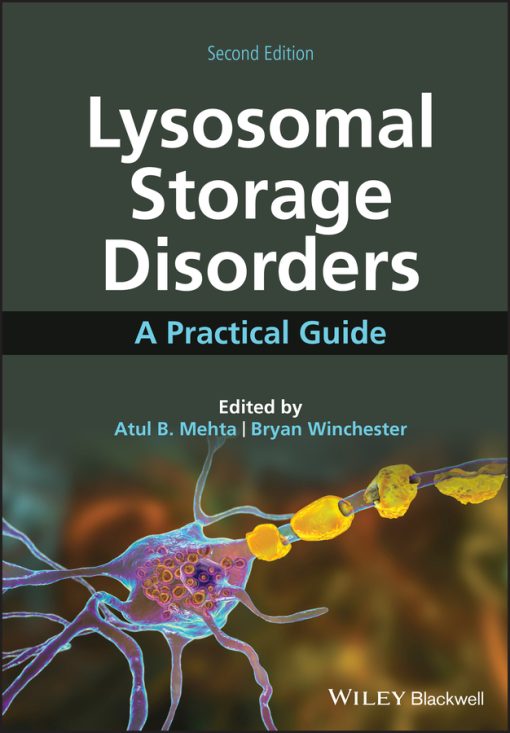 Second Edition

Lysosomal Storage Disorders

A Practical Guide

Edited by
Atul B. Mehta | Bryan Winchester

WILEY Blackwell